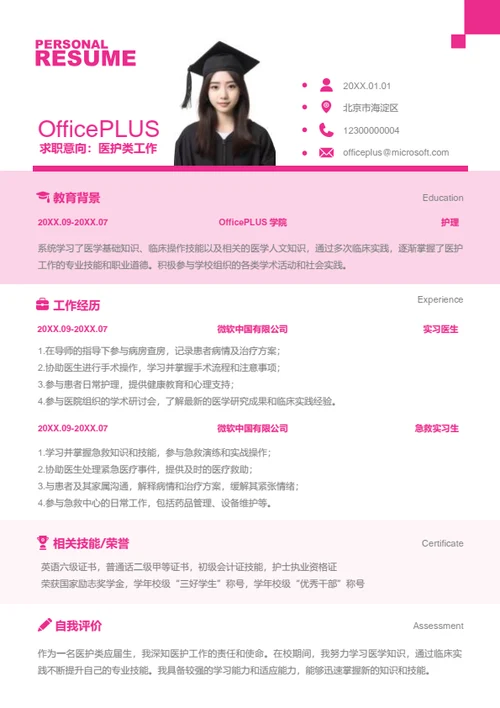 PERSONAL
RESUME

OfficePLUS
求职意向：医护类工作

20XX.01.01
北京市海淀区
12300000004
officeplus@microsoft.com

教育背景
Education

20XX.09-20XX.07
OfficePLUS 学院
护理

系统学习了医学基础知识、临床操作技能以及相关的医学人文知识，通过多次临床实践，逐渐掌握了医护工作的专业技能和职业道德。积极参与学校组织的各类学术活动和社会实践。

工作经历
Experience

20XX.09-20XX.07
微软中国有限公司
实习医生

1.在导师的指导下参与病房查房，记录患者病情及治疗方案；
2.协助医生进行手术操作，学习并掌握手术流程和注意事项；
3.参与患者日常护理，提供健康教育和心理支持；
4.参与医院组织的学术研讨会，了解最新的医学研究成果和临床实践经验。

20XX.09-20XX.07
微软中国有限公司
急救实习生

1.学习并掌握急救知识和技能，参与急救演练和实战操作；
2.协助医生处理紧急医疗事件，提供及时的医疗救助；
3.与患者及其家属沟通，解释病情和治疗方案，缓解其紧张情绪；
4.参与急救中心的日常工作，包括药品管理、设备维护等。

相关技能/荣誉
Certificate

英语六级证书，普通话二级甲等证书，初级会计证技能，护士执业资格证
荣获国家励志奖学金，学年校级“三好学生”称号，学年校级“优秀干部”称号

自我评价
Assessment

作为一名医护类应届生，我深知医护工作的责任和使命。在校期间，我努力学习医学知识，通过临床实践不断提升自己的专业技能。我具备较强的学习能力和适应能力，能够迅速掌握新的知识和技能。